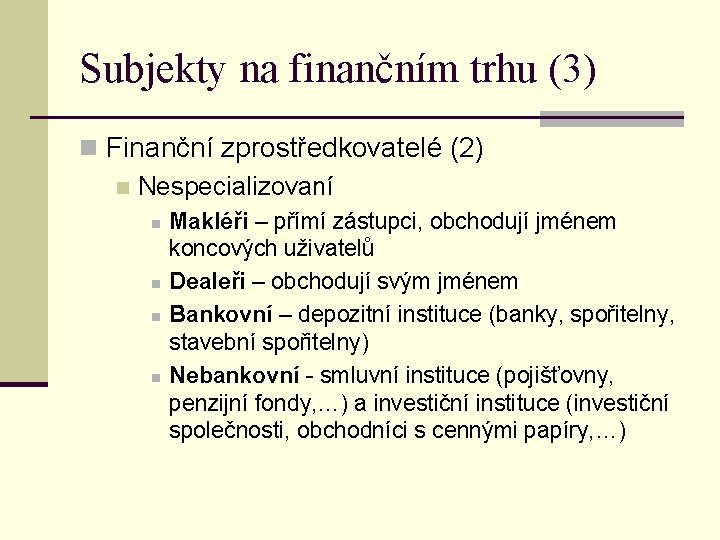 Subjekty na finančním trhu (3)

Finanční zprostředkovatelé (2)

Nespecializovaní

Makléři – přímí zástupci, obchodují jménem koncových uživatelů

Dealeři – obchodují svým jménem

Bankovní – depozitní instituce (banky, spořitelny, stavební spořitelny)

Nebankovní - smluvní instituce (pojišťovny, penzijní fondy,…) a investiční instituce (investiční společnosti, obchodníci s cennými papíry,…)